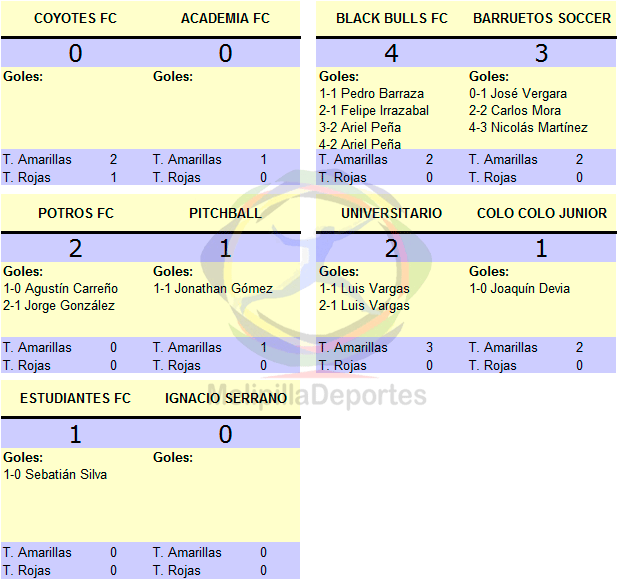 | COYOTES FC | | ACADEMIA FC | |
|---|---|---|---|
| 0 | | 0 | |
| Goles: | | Goles: | |
| T. Amarillas | 2 | T. Amarillas | 1 |
| T. Rojas | 1 | T. Rojas | 0 |

| BLACK BULLS FC | | BARRUETOS SOCCER | |
|---|---|---|---|
| 4 | | 3 | |
| Goles: 1-1 Pedro Barraza 2-1 Felipe Irrazabal 3-2 Ariel Peña 4-2 Ariel Peña | | Goles: 0-1 José Vergara 2-2 Carlos Mora 4-3 Nicolás Martínez | |
| T. Amarillas | 2 | T. Amarillas | 2 |
| T. Rojas | 0 | T. Rojas | 0 |

| POTROS FC | | PITCHBALL | |
|---|---|---|---|
| 2 | | 1 | |
| Goles: 1-0 Agustín Carreño 2-1 Jorge González | | Goles: 1-1 Jonathan Gómez | |
| T. Amarillas | 0 | T. Amarillas | 1 |
| T. Rojas | 0 | T. Rojas | 0 |

| UNIVERSITARIO | | COLO COLO JUNIOR | |
|---|---|---|---|
| 2 | | 1 | |
| Goles: 1-1 Luis Vargas 2-1 Luis Vargas | | Goles: 1-0 Joaquín Devia | |
| T. Amarillas | 3 | T. Amarillas | 2 |
| T. Rojas | 0 | T. Rojas | 0 |

MelipillaDeportes

| ESTUDIANTES FC | | IGNACIO SERRANO | |
|---|---|---|---|
| 1 | | 0 | |
| Goles: 1-0 Sebatián Silva | | Goles: | |
| T. Amarillas | 0 | T. Amarillas | 0 |
| T. Rojas | 0 | T. Rojas | 0 |